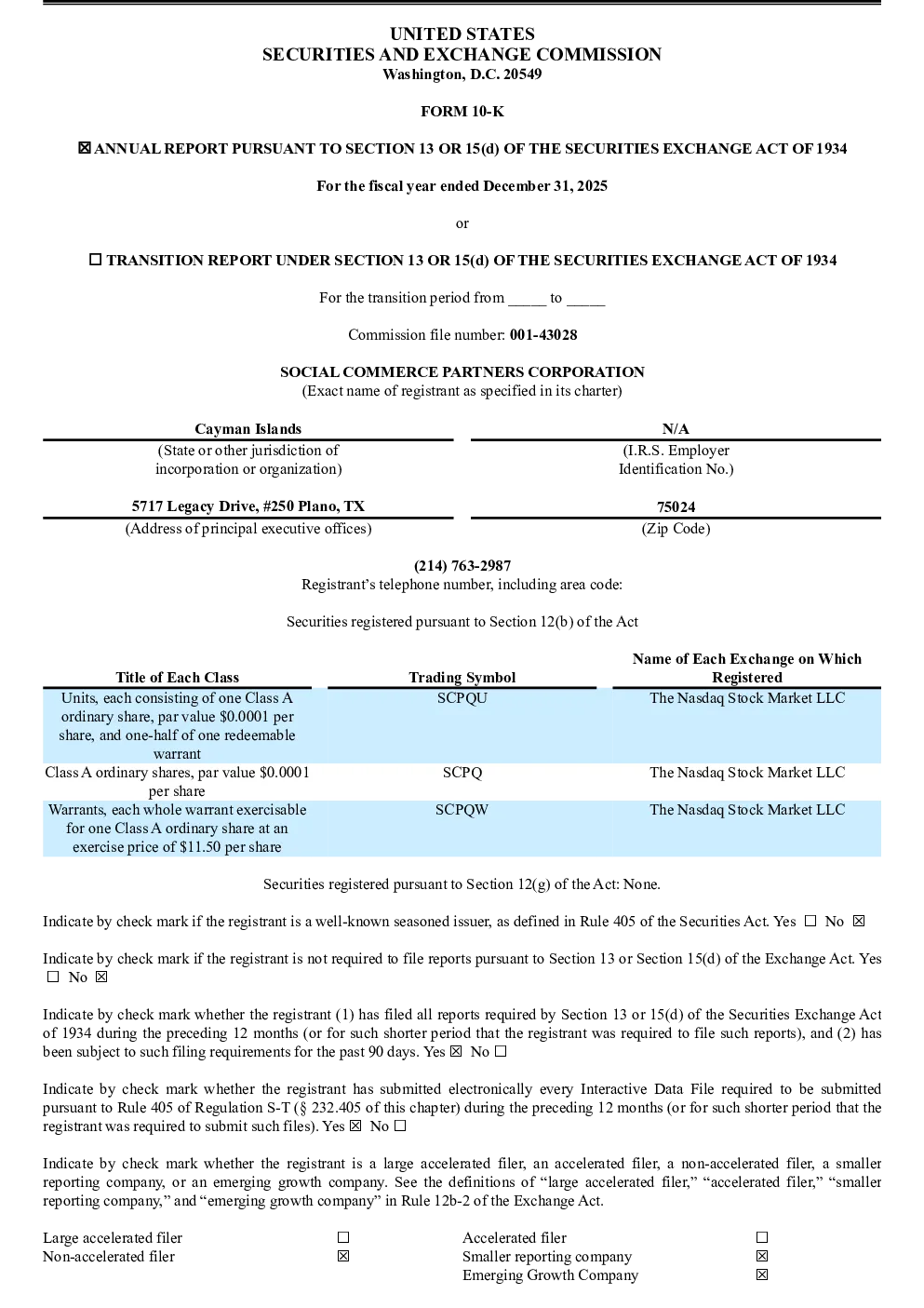 UNITED STATES
SECURITIES AND EXCHANGE COMMISSION
Washington, D.C. 20549

FORM 10-K

☒ ANNUAL REPORT PURSUANT TO SECTION 13 OR 15(d) OF THE SECURITIES EXCHANGE ACT OF 1934

For the fiscal year ended December 31, 2025

or

☐ TRANSITION REPORT UNDER SECTION 13 OR 15(d) OF THE SECURITIES EXCHANGE ACT OF 1934

For the transition period from _____ to _____

Commission file number: 001-43028

SOCIAL COMMERCE PARTNERS CORPORATION
(Exact name of registrant as specified in its charter)

| Cayman Islands | N/A |
|---|---|
| (State or other jurisdiction of incorporation or organization) | (I.R.S. Employer Identification No.) |
| 5717 Legacy Drive, #250 Plano, TX | 75024 |
| (Address of principal executive offices) | (Zip Code) |

(214) 763-2987
Registrant's telephone number, including area code:

Securities registered pursuant to Section 12(b) of the Act

| Title of Each Class | Trading Symbol | Name of Each Exchange on Which Registered |
|---|---|---|
| Units, each consisting of one Class A ordinary share, par value $0.0001 per share, and one-half of one redeemable warrant | SCPQU | The Nasdaq Stock Market LLC |
| Class A ordinary shares, par value $0.0001 per share | SCPQ | The Nasdaq Stock Market LLC |
| Warrants, each whole warrant exercisable for one Class A ordinary share at an exercise price of $11.50 per share | SCPQW | The Nasdaq Stock Market LLC |

Securities registered pursuant to Section 12(g) of the Act: None.

Indicate by check mark if the registrant is a well-known seasoned issuer, as defined in Rule 405 of the Securities Act. Yes ☐ No ☒

Indicate by check mark if the registrant is not required to file reports pursuant to Section 13 or Section 15(d) of the Exchange Act. Yes ☐ No ☒

Indicate by check mark whether the registrant (1) has filed all reports required by Section 13 or 15(d) of the Securities Exchange Act of 1934 during the preceding 12 months (or for such shorter period that the registrant was required to file such reports), and (2) has been subject to such filing requirements for the past 90 days. Yes ☒ No ☐

Indicate by check mark whether the registrant has submitted electronically every Interactive Data File required to be submitted pursuant to Rule 405 of Regulation S-T (§ 232.405 of this chapter) during the preceding 12 months (or for such shorter period that the registrant was required to submit such files). Yes ☒ No ☐

Indicate by check mark whether the registrant is a large accelerated filer, an accelerated filer, a non-accelerated filer, a smaller reporting company, or an emerging growth company. See the definitions of "large accelerated filer," "accelerated filer," "smaller reporting company," and "emerging growth company" in Rule 12b-2 of the Exchange Act.

| Large accelerated filer | ☐ | Accelerated filer | ☐ |
|---|---|---|---|
| Non-accelerated filer | ☒ | Smaller reporting company | ☒ |
| | | Emerging Growth Company | ☒ |